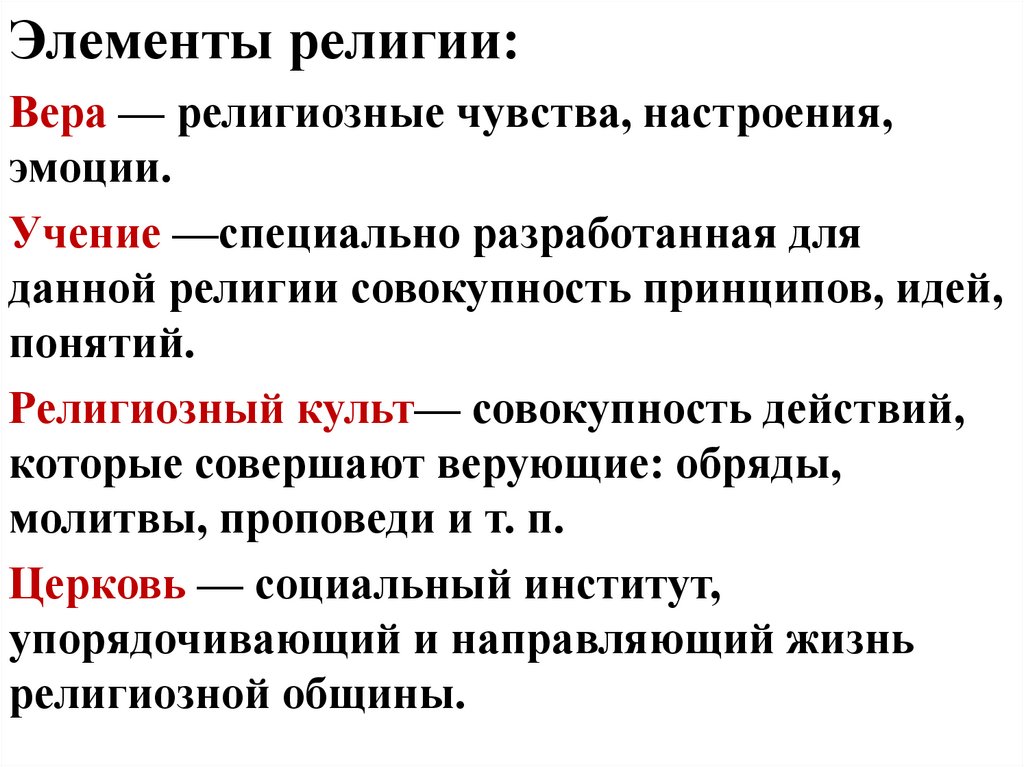 Элементы религии:

Вера — религиозные чувства, настроения, эмоции.

Учение —специально разработанная для данной религии совокупность принципов, идей, понятий.

Религиозный культ— совокупность действий, которые совершают верующие: обряды, молитвы, проповеди и т. п.

Церковь — социальный институт, упорядочивающий и направляющий жизнь религиозной общины.